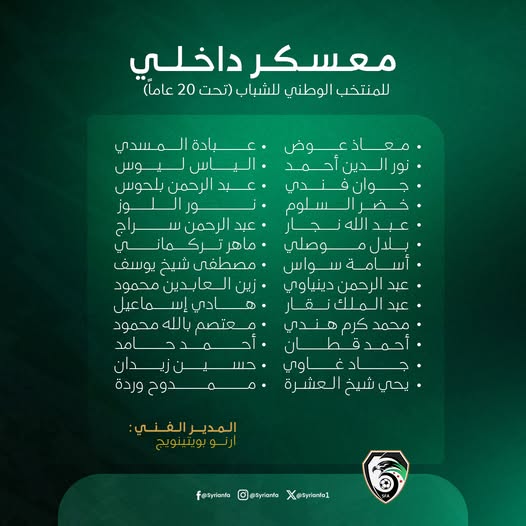 معسكر داخلي
للمنتخب الوطني للشباب (تحت 20 عاماً)

• معاذ عوض
• نور الدين أحمد
• جوان فندي
• خضر السلوم
• عبد الله نجار
• بلال موصلي
• أسامة سواس
• عبد الرحمن دينياوي
• عبد الملك نقار
• محمد كرم هندي
• أحمد قطان
• جاد غاوي
• يحي شيخ العشرة

• عبادة المسدي
• الياس ليوس
• عبد الرحمن بلحوس
• نور اللوز
• عبد الرحمن سراج
• ماهر تركماني
• مصطفى شيخ يوسف
• زين العابدين محمود
• هادي إسماعيل
• معتصم بالله محمود
• أحمد حامد
• حسين زيدان
• ممدوح وردة

المدير الفني:
ارنو بويتينويج

@Syrianfa @Syrianfa @Syrianfa1

SFA